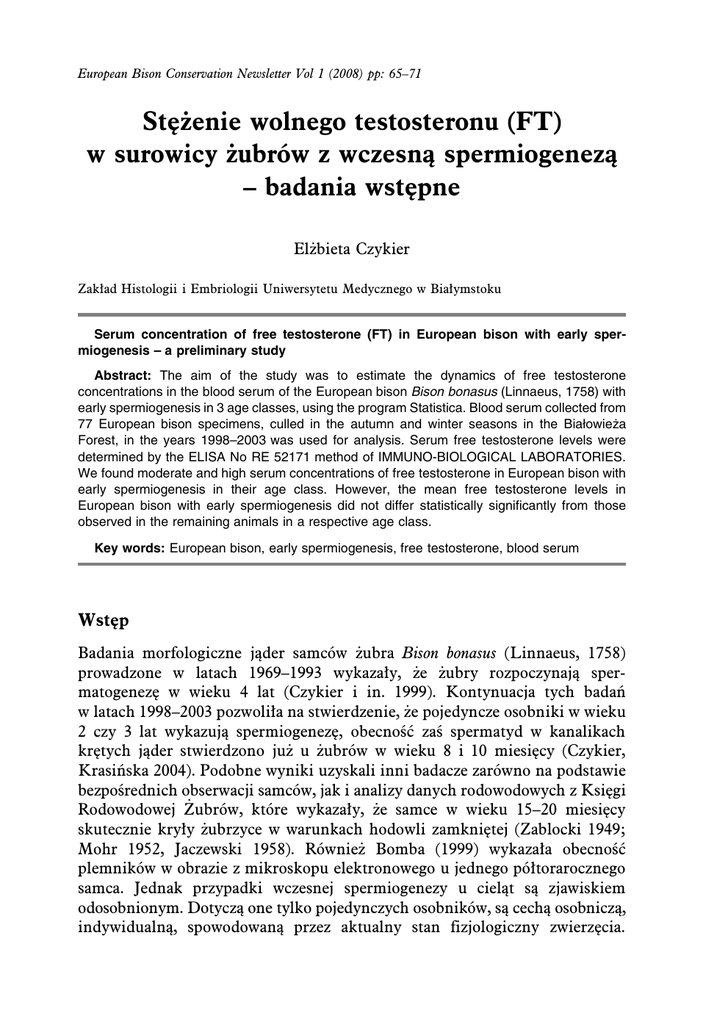 European Bison Conservation Newsletter Vol 1 (2008) pp: 65–71

Stężenie wolnego testosteronu (FT) w surowicy żubrów z wczesną spermiogenezą – badania wstępne

Elżbieta Czykier

Zakład Histologii i Embriologii Uniwersytetu Medycznego w Białymstoku

Serum concentration of free testosterone (FT) in European bison with early spermiogenesis – a preliminary study

Abstract: The aim of the study was to estimate the dynamics of free testosterone concentrations in the blood serum of the European bison Bison bonasus (Linnaeus, 1758) with early spermiogenesis in 3 age classes, using the program Statistica. Blood serum collected from 77 European bison specimens, culled in the autumn and winter seasons in the Białowieża Forest, in the years 1998–2003 was used for analysis. Serum free testosterone levels were determined by the ELISA No RE 52171 method of IMMUNO-BIOLOGICAL LABORATORIES. We found moderate and high serum concentrations of free testosterone in European bison with early spermiogenesis in their age class. However, the mean free testosterone levels in European bison with early spermiogenesis did not differ statistically significantly from those observed in the remaining animals in a respective age class.

Key words: European bison, early spermiogenesis, free testosterone, blood serum

Wstęp

Badania morfologiczne jąder samców żubra Bison bonasus (Linnaeus, 1758) prowadzone w latach 1969–1993 wykazały, że żubry rozpoczynają spermatogenezę w wieku 4 lat (Czykier i in. 1999). Kontynuacja tych badań w latach 1998–2003 pozwoliła na stwierdzenie, że pojedyncze osobniki w wieku 2 czy 3 lat wykazują spermiogenezę, obecność zaś spermatyd w kanalikach krętych jąder stwierdzono już u żubrów w wieku 8 i 10 miesięcy (Czykier, Krasińska 2004). Podobne wyniki uzyskali inni badacze zarówno na podstawie bezpośrednich obserwacji samców, jak i analizy danych rodowodowych z Księgi Rodowodowej Żubrów, które wykazały, że samce w wieku 15–20 miesięcy skutecznie kryły żubrzyce w warunkach hodowli zamkniętej (Zablocki 1949; Mohr 1952, Jaczewski 1958). Również Bomba (1999) wykazała obecność plemników w obrazie z mikroskopu elektronowego u jednego półtorarocznego samca. Jednak przypadki wczesnej spermiogenezy u cieląt są zjawiskiem odosobnionym. Dotyczą one tylko pojedynczych osobników, są cechą osobniczą, indywidualną, spowodowaną przez aktualny stan fizjologiczny zwierzęcia.